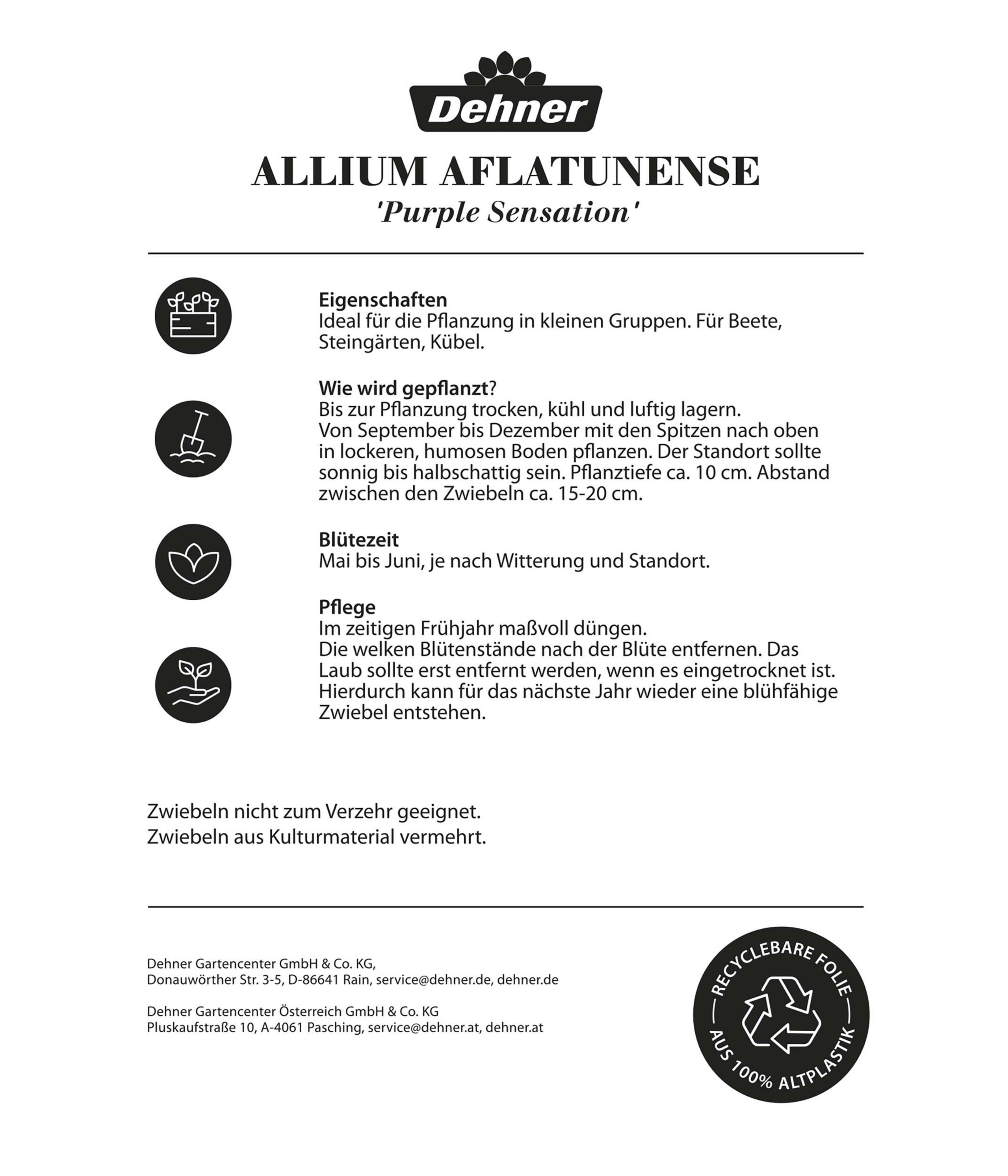 Dehner

ALLIUM AFLATUNENSE
'Purple Sensation'

Eigenschaften
Ideal für die Pflanzung in kleinen Gruppen. Für Beete, Steingärten, Kübel.

Wie wird gepflanzt?
Bis zur Pflanzung trocken, kühl und luftig lagern.
Von September bis Dezember mit den Spitzen nach oben in lockeren, humosen Boden pflanzen. Der Standort sollte sonnig bis halbschattig sein. Pflanztiefe ca. 10 cm. Abstand zwischen den Zwiebeln ca. 15-20 cm.

Blütezeit
Mai bis Juni, je nach Witterung und Standort.

Pflege
Im zeitigen Frühjahr maßvoll düngen.
Die welken Blütenstände nach der Blüte entfernen. Das Laub sollte erst entfernt werden, wenn es eingetrocknet ist. Hierdurch kann für das nächste Jahr wieder eine blühfähige Zwiebel entstehen.

Zwiebeln nicht zum Verzehr geeignet.
Zwiebeln aus Kulturmaterial vermehrt.

Dehner Gartencenter GmbH & Co. KG,
Donauwörther Str. 3-5, D-86641 Rain, service@dehner.de, dehner.de

Dehner Gartencenter Österreich GmbH & Co. KG
Pluskaufstraße 10, A-4061 Pasching, service@dehner.at, dehner.at

RECYCLEBARE FOLIE
AUS 100% ALTPLASTIK